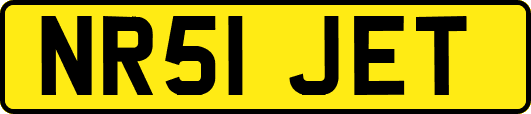 NR51 JET